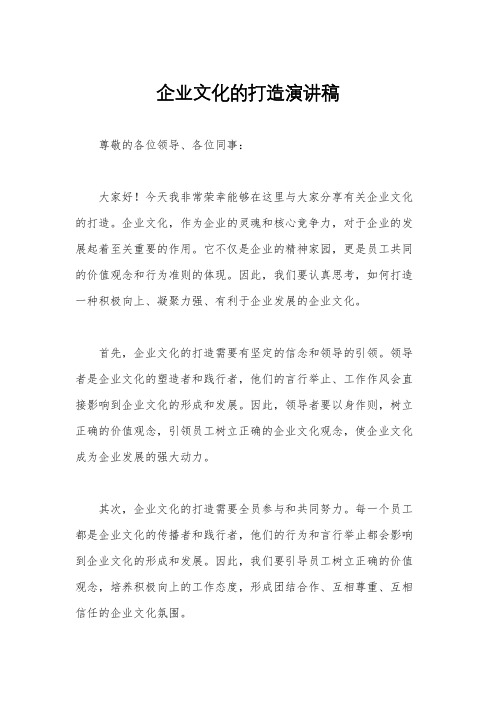 企业文化的打造演讲稿

尊敬的各位领导、各位同事：

大家好！今天我非常荣幸能够在这里与大家分享有关企业文化的打造。企业文化，作为企业的灵魂和核心竞争力，对于企业的发展起着至关重要的作用。它不仅是企业的精神家园，更是员工共同的价值观念和行为准则的体现。因此，我们要认真思考，如何打造一种积极向上、凝聚力强、有利于企业发展的企业文化。

首先，企业文化的打造需要有坚定的信念和领导的引领。领导者是企业文化的塑造者和践行者，他们的言行举止、工作作风会直接影响到企业文化的形成和发展。因此，领导者要以身作则，树立正确的价值观念，引领员工树立正确的企业文化观念，使企业文化成为企业发展的强大动力。

其次，企业文化的打造需要全员参与和共同努力。每一个员工都是企业文化的传播者和践行者，他们的行为和言行举止都会影响到企业文化的形成和发展。因此，我们要引导员工树立正确的价值观念，培养积极向上的工作态度，形成团结合作、互相尊重、互相信任的企业文化氛围。